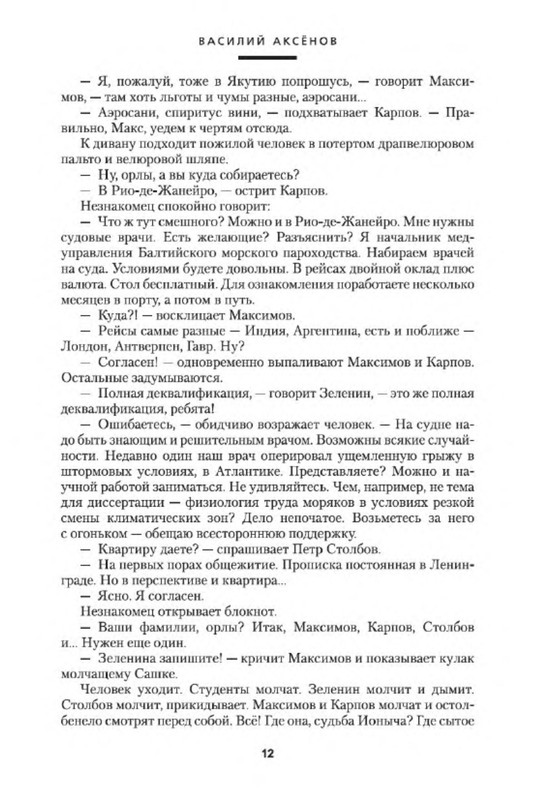 ВАСИЛИЙ АКСЁНОВ

— Я, пожалуй, тоже в Якутию попрошусь, — говорит Максимов, — там хоть льготы и чумы разные, аэросани...

— Аэросани, спиритус вини, — подхватывает Карпов. — Правильно, Макс, уедем к чертям отсюда.

К дивану подходит пожилой человек в потертом драпвелюровом пальто и велюровой шляпе.

— Ну, орлы, а вы куда собираетесь?

— В Рио-де-Жанейро, — острит Карпов.

Незнакомец спокойно говорит:

— Что ж тут смешного? Можно и в Рио-де-Жанейро. Мне нужны судовые врачи. Есть желающие? Разъяснить? Я начальник медуправления Балтийского морского пароходства. Набираем врачей на суда. Условиями будете довольны. В рейсах двойной оклад плюс валюта. Стол бесплатный. Для ознакомления поработаете несколько месяцев в порту, а потом в путь.

— Куда?! — восклицает Максимов.

— Рейсы самые разные — Индия, Аргентина, есть и поближе — Лондон, Антверпен, Гавр. Ну?

— Согласен! — одновременно выпаливают Максимов и Карпов. Остальные задумываются.

— Полная деквалификация, — говорит Зеленин, — это же полная деквалификация, ребята!

— Ошибаетесь, — обидчиво возражает человек. — На судне надо быть знающим и решительным врачом. Возможны всякие случайности. Недавно один наш врач оперировал ущемленную грыжу в штормовых условиях, в Атлантике. Представляете? Можно и научной работой заниматься. Не удивляйтесь. Чем, например, не тема для диссертации — физиология труда моряков в условиях резкой смены климатических зон? Дело непочатое. Возьметесь за него с огоньком — обещаю всестороннюю поддержку.

— Квартиру даете? — спрашивает Петр Столбов.

— На первых порах общежитие. Прописка постоянная в Ленинграде. Но в перспективе и квартира...

— Ясно. Я согласен.

Незнакомец открывает блокнот.

— Ваши фамилии, орлы? Итак, Максимов, Карпов, Столбов и... Нужен еще один.

— Зеленина запишите! — кричит Максимов и показывает кулак молчащему Сашке.

Человек уходит. Студенты молчат. Зеленин молчит и дымит. Столбов молчит, прикидывает. Максимов и Карпов молчат и остолбенело смотрят перед собой. Всё! Где она, судьба Ионыча? Где сытое

12